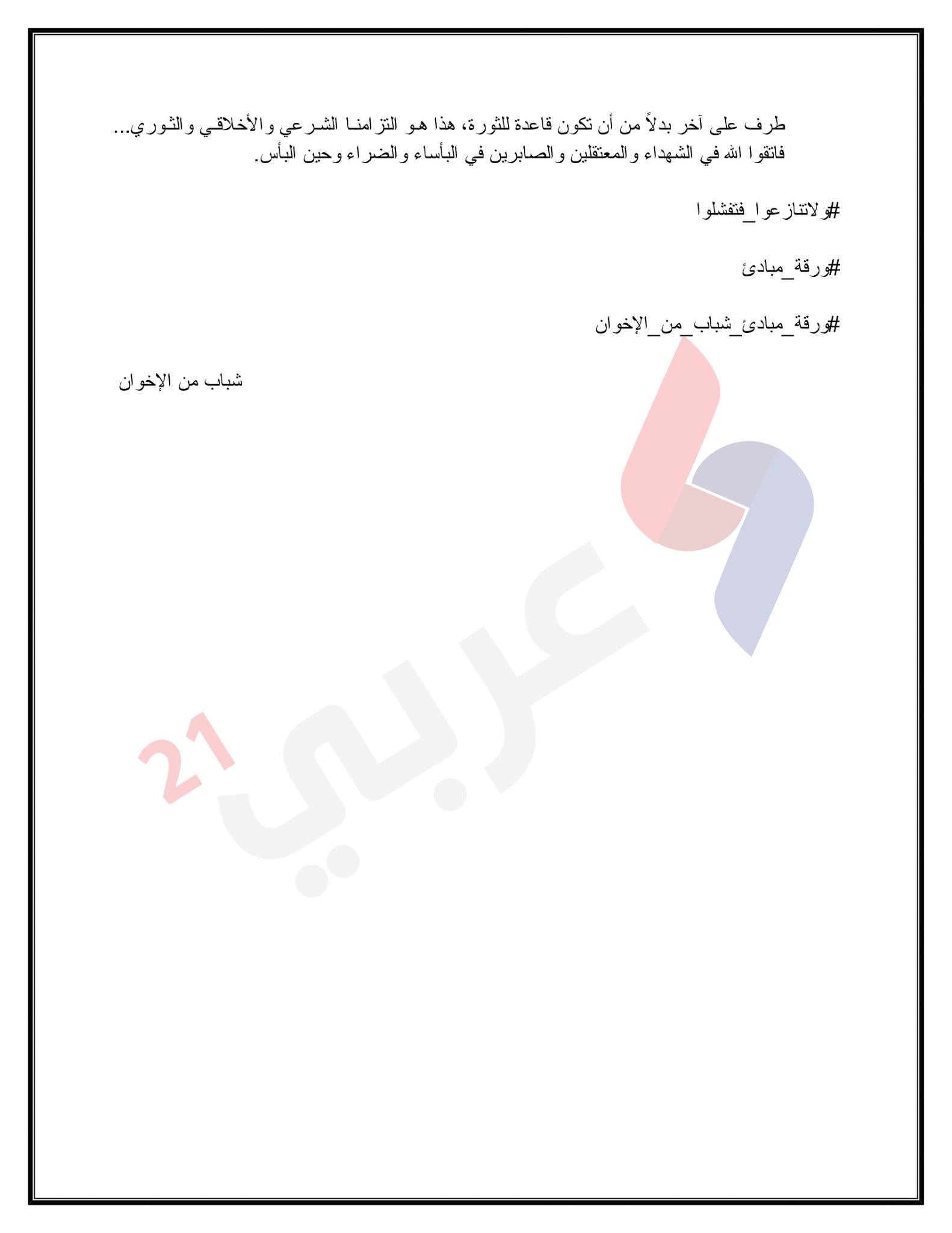 طرف على آخر بدلاً من أن تكون قاعدة للثورة، هذا هو التزامنا الشرعي والأخلاقي والثوري... فاتقوا الله في الشهداء والمعتقلين والصابرين في البأساء والضراء وحين البأس.

#ولاتنازعوا_فتفشلوا

#ورقة_مبادئ

#ورقة_مبادئ_شباب_من_الإخوان

شباب من الإخوان

عربي 21